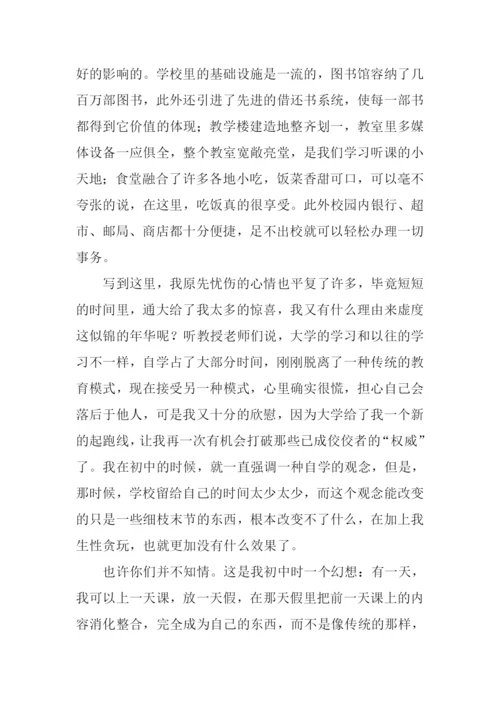 好的影响的。学校里的基础设施是一流的，图书馆容纳了几百万部图书，此外还引进了先进的借还书系统，使每一部书都得到它价值的体现；教学楼建造地整齐划一，教室里多媒体设备一应俱全，整个教室宽敞亮堂，是我们学习听课的小天地；食堂融合了许多各地小吃，饭菜香甜可口，可以毫不夸张的说，在这里，吃饭真的很享受。此外校园内银行、超市、邮局、商店都十分便捷，足不出校就可以轻松办理一切事务。

写到这里，我原先忧伤的心情也平复了许多，毕竟短短的时间里，通大给了我太多的惊喜，我又有什么理由来虚度这似锦的年华呢？听教授老师们说，大学的学习和以往的学习不一样，自学占了大部分时间，刚刚脱离了一种传统的教育模式，现在接受另一种模式，心里确实很慌，担心自己会落后于他人，可是我又十分的欣慰，因为大学给了我一个新的起跑线，让我再一次有机会打破那些已成佼佼者的“权威”了。我在初中的时候，就一直强调一种自学的观念，但是，那时候，学校留给自己的时间太少太少，而这个观念能改变的只是一些细枝末节的东西，根本改变不了什么，在加上我生性贪玩，也就更加没有什么效果了。

也许你们并不知情。这是我初中时一个幻想：有一天，我可以上一天课，放一天假，在那天假里把前一天课上的内容消化整合，完全成为自己的东西，而不是像传统的那样，